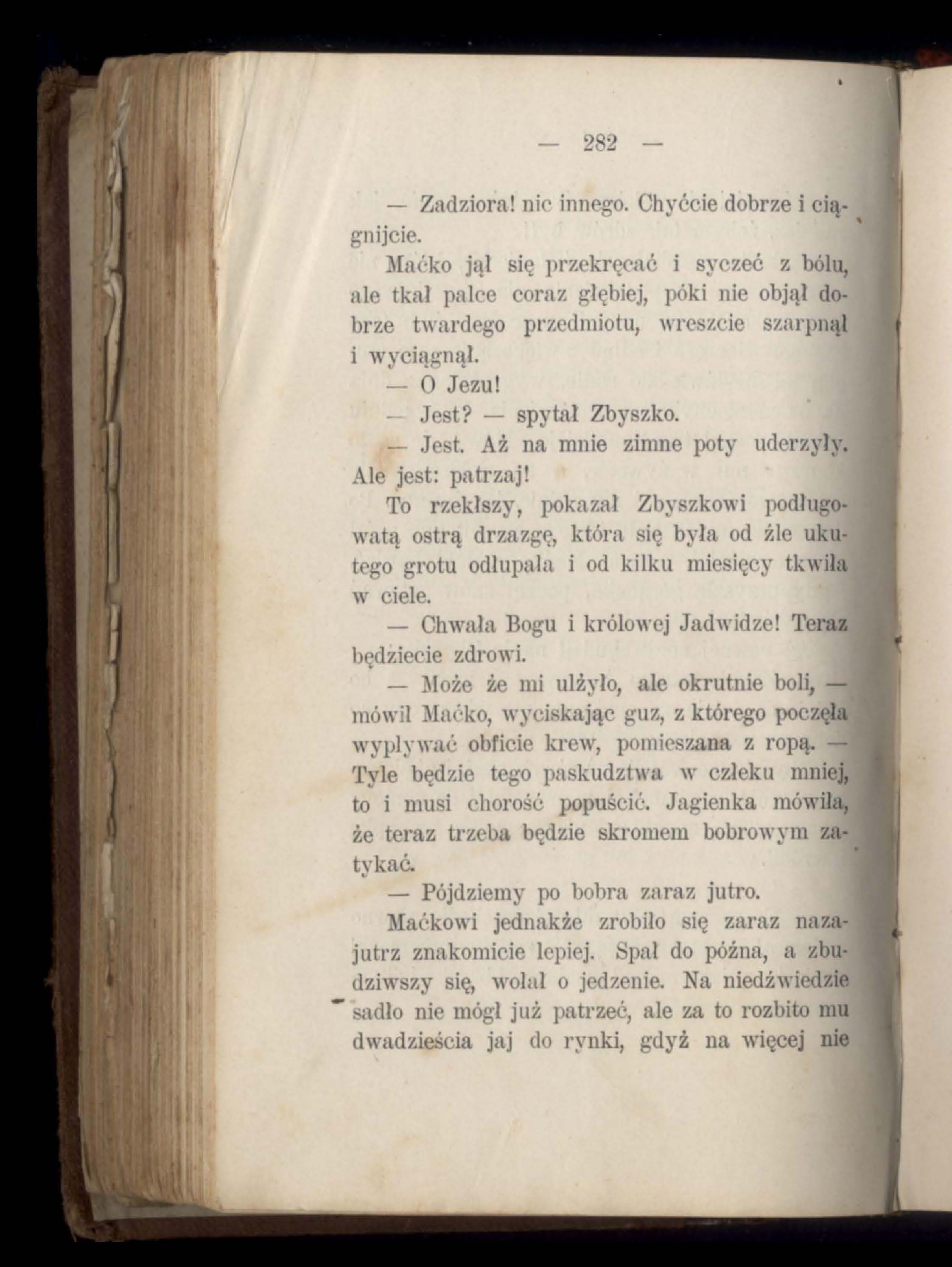 — 282 —

— Zadziora! nic innego. Chyćcie dobrze i ciągnijcie.

Maćko jął się przekręcać i syczeć z bólu, ale tkał palce coraz głębiej, póki nie objął dobrze twardego przedmiotu, wreszcie szarpnął i wyciągnął.

— O Jezu!

— Jest? — spytał Zbyszko.

— Jest. Aż na mnie zimne poty uderzyły. Ale jest: patrzaj!

To rzekłszy, pokazał Zbyszkowi podługowatą ostrą drzazgę, która się była od źle ukutego grotu odłupała i od kilku miesięcy tkwiła w ciele.

— Chwała Bogu i królowej Jadwidze! Teraz będziecie zdrowi.

— Może że mi ulżyło, ale okrutnie boli, — mówił Maćko, wyciskając guz, z którego poczęła wypływać obficie krew, pomieszana z ropą. — Tyle będzie tego paskudztwa w człeku mniej, to i musi chorość popuścić. Jagienka mówiła, że teraz trzeba będzie skromem bobrowym zatykać.

— Pójdziemy po bobra zaraz jutro.

Maćkowi jednakże zrobiło się zaraz nazajutrz znakomicie lepiej. Spał do późna, a zbudziwszy się, wołał o jedzenie. Na niedźwiedzie sadło nie mógł już patrzeć, ale za to rozbito mu dwadzieścia jaj do rynki, gdyż na więcej nie